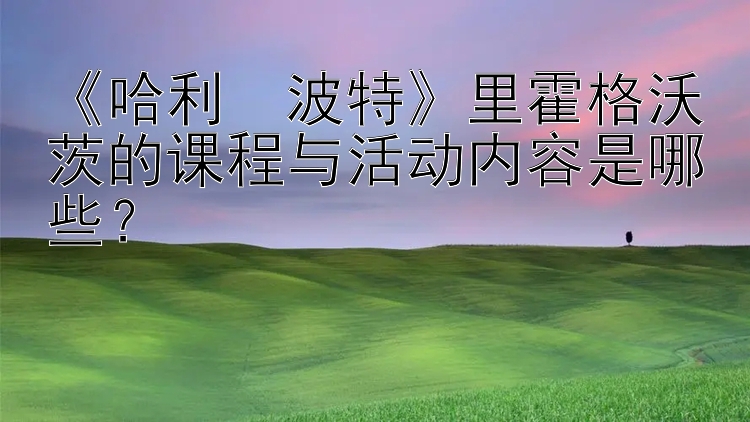 《哈利 波特》里霍格沃茨的课程与活动内容是哪些？